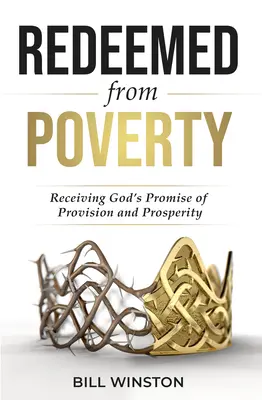 REDEEMED
from
POVERTY

Receiving God's Promise of Provision and Prosperity

BILL WINSTON